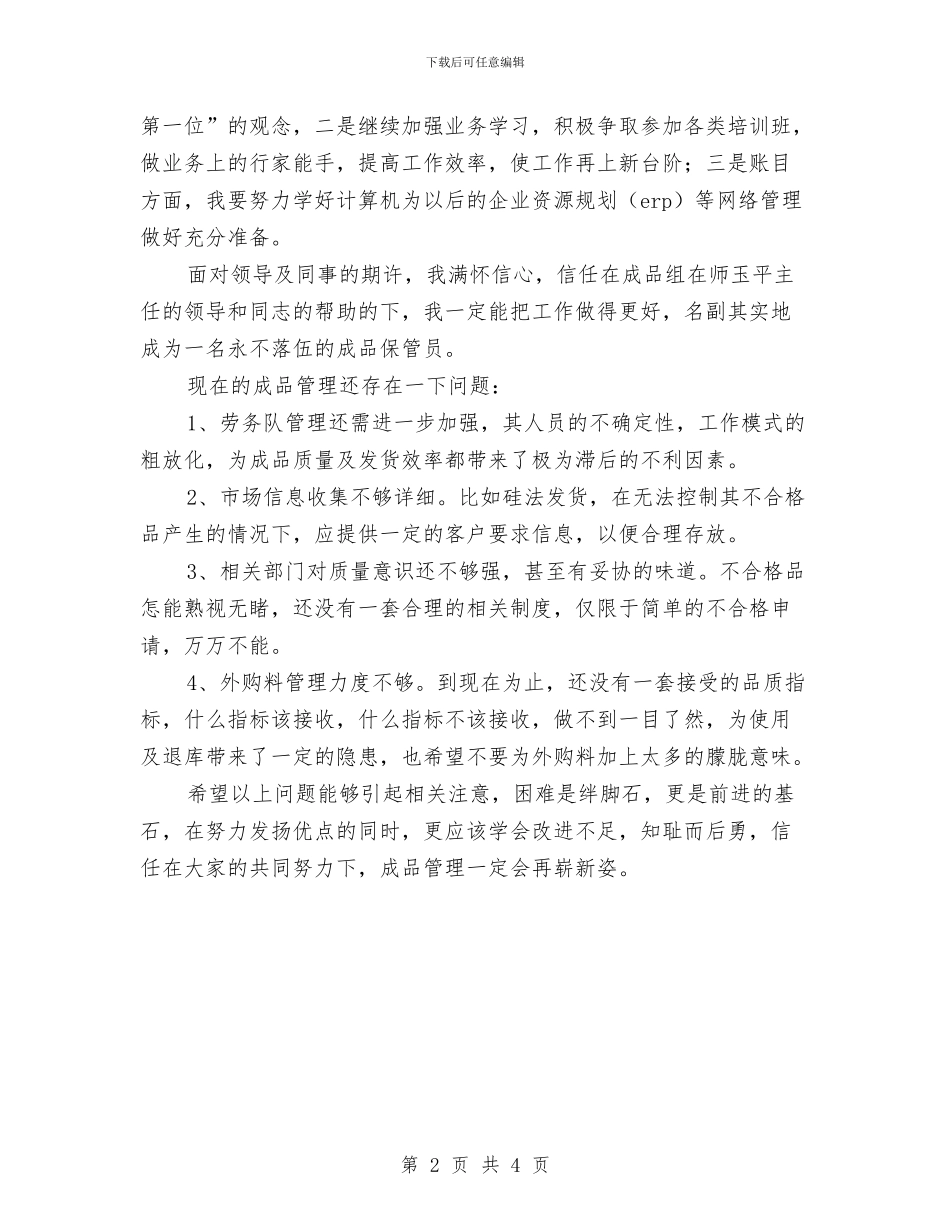 下载后可任意编辑

第一位”的观念，二是继续加强业务学习，积极争取参加各类培训班，做业务上的行家能手，提高工作效率，使工作再上新台阶；三是账目方面，我要努力学好计算机为以后的企业资源规划（erp）等网络管理做好充分准备。

面对领导及同事的期许，我满怀信心，信任在成品组在师玉平主任的领导和同志的帮助的下，我一定能把工作做得更好，名副其实地成为一名永不落伍的成品保管员。

现在的成品管理还存在一下问题：

1、劳务队管理还需进一步加强，其人员的不确定性，工作模式的粗放化，为成品质量及发货效率都带来了极为滞后的不利因素。

2、市场信息收集不够详细。比如硅法发货，在无法控制其不合格品产生的情况下，应提供一定的客户要求信息，以便合理存放。

3、相关部门对质量意识还不够强，甚至有妥协的味道。不合格品怎能熟视无睹，还没有一套合理的相关制度，仅限于简单的不合格申请，万万不能。

4、外购料管理力度不够。到现在为止，还没有一套接受的品质指标，什么指标该接收，什么指标不该接收，做不到一目了然，为使用及退库带来了一定的隐患，也希望不要为外购料加上太多的朦胧意味。

希望以上问题能够引起相关注意，困难是绊脚石，更是前进的基石，在努力发扬优点的同时，更应该学会改进不足，知耻而后勇，信任在大家的共同努力下，成品管理一定会再崭新姿。

第 2 页 共 4 页